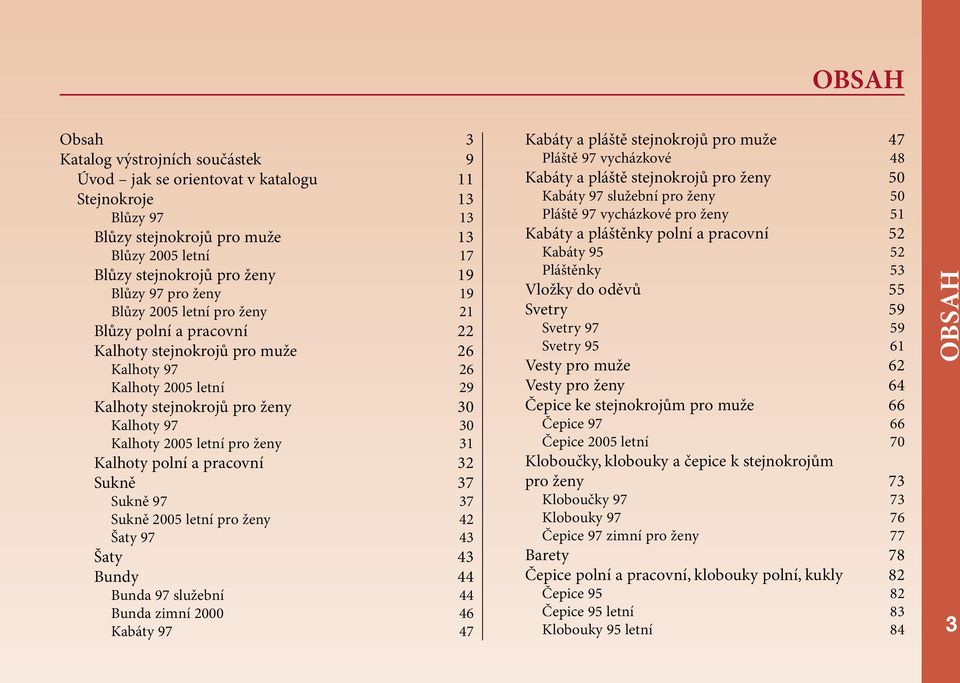 OBSAH

Obsah 3
Katalog výstrojních součástek 9
Úvod – jak se orientovat v katalogu 11
Stejnokroje 13
Blůzy 97 13
Blůzy stejnokrojů pro muže 13
Blůzy 2005 letní 17
Blůzy stejnokrojů pro ženy 19
Blůzy 97 pro ženy 19
Blůzy 2005 letní pro ženy 21
Blůzy polní a pracovní 22
Kalhoty stejnokrojů pro muže 26
Kalhoty 97 26
Kalhoty 2005 letní 29
Kalhoty stejnokrojů pro ženy 30
Kalhoty 97 30
Kalhoty 2005 letní pro ženy 31
Kalhoty polní a pracovní 32
Sukně 37
Sukně 97 37
Sukně 2005 letní pro ženy 42
Šaty 97 43
Šaty 43
Bundy 44
Bunda 97 služební 44
Bunda zimní 2000 46
Kabáty 97 47

Kabáty a pláště stejnokrojů pro muže 47
Pláště 97 vycházkové 48
Kabáty a pláště stejnokrojů pro ženy 50
Kabáty 97 služební pro ženy 50
Pláště 97 vycházkové pro ženy 51
Kabáty a pláštěnky polní a pracovní 52
Kabáty 95 52
Pláštěnky 53
Vložky do oděvů 55
Svetry 59
Svetry 97 59
Svetry 95 61
Vesty pro muže 62
Vesty pro ženy 64
Čepice ke stejnokrojům pro muže 66
Čepice 97 66
Čepice 2005 letní 70
Kloboučky, klobouky a čepice k stejnokrojům pro ženy 73
Kloboučky 97 73
Klobouky 97 76
Čepice 97 zimní pro ženy 77
Barety 78
Čepice polní a pracovní, klobouky polní, kukly 82
Čepice 95 82
Čepice 95 letní 83
Klobouky 95 letní 84

OBSAH

3